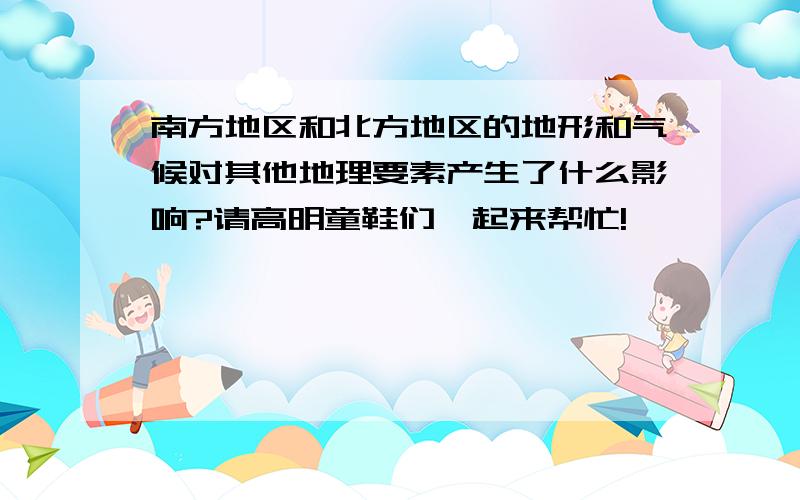 南方地区和北方地区的地形和气候对其他地理要素产生了什么影响?请高明童鞋们一起来帮忙!